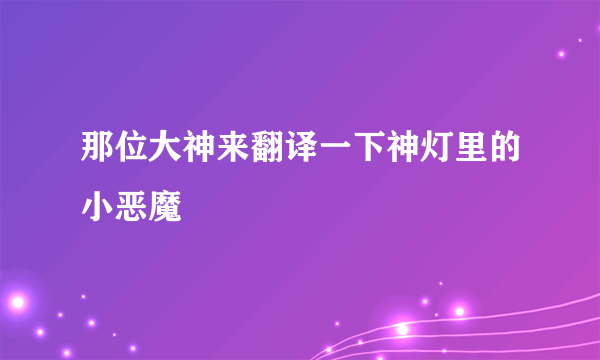 那位大神来翻译一下神灯里的小恶魔